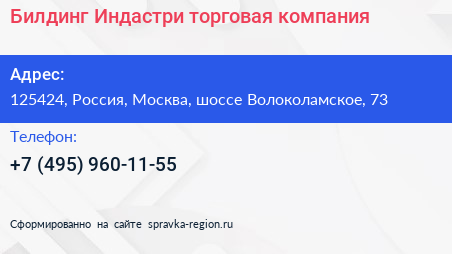 Билдинг Индастри торговая компания

Адрес:
125424, Россия, Москва, шоссе Волоколамское, 73

Телефон:
+7 (495) 960-11-55

Сформированно на сайте spravka-region.ru